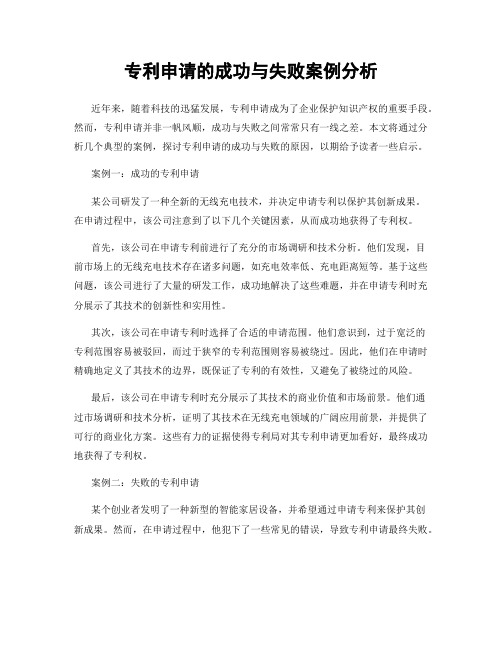 专利申请的成功与失败案例分析

近年来，随着科技的迅猛发展，专利申请成为了企业保护知识产权的重要手段。然而，专利申请并非一帆风顺，成功与失败之间常常只有一线之差。本文将通过分析几个典型的案例，探讨专利申请的成功与失败的原因，以期给予读者一些启示。

案例一：成功的专利申请

某公司研发了一种全新的无线充电技术，并决定申请专利以保护其创新成果。在申请过程中，该公司注意到了以下几个关键因素，从而成功地获得了专利权。

首先，该公司在申请专利前进行了充分的市场调研和技术分析。他们发现，目前市场上的无线充电技术存在诸多问题，如充电效率低、充电距离短等。基于这些问题，该公司进行了大量的研发工作，成功地解决了这些难题，并在申请专利时充分展示了其技术的创新性和实用性。

其次，该公司在申请专利时选择了合适的申请范围。他们意识到，过于宽泛的专利范围容易被驳回，而过于狭窄的专利范围则容易被绕过。因此，他们在申请时精确地定义了其技术的边界，既保证了专利的有效性，又避免了被绕过的风险。

最后，该公司在申请专利时充分展示了其技术的商业价值和市场前景。他们通过市场调研和技术分析，证明了其技术在无线充电领域的广阔应用前景，并提供了可行的商业化方案。这些有力的证据使得专利局对其专利申请更加看好，最终成功地获得了专利权。

案例二：失败的专利申请

某个创业者发明了一种新型的智能家居设备，并希望通过申请专利来保护其创新成果。然而，在申请过程中，他犯下了一些常见的错误，导致专利申请最终失败。